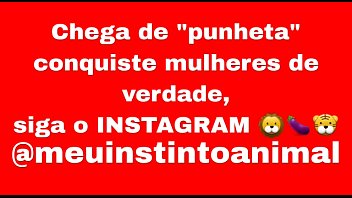 Chega de "punheta" conquiste mulheres de verdade,
siga o INSTAGRAM 🦁🍆🐯
@meuinstintoanimal